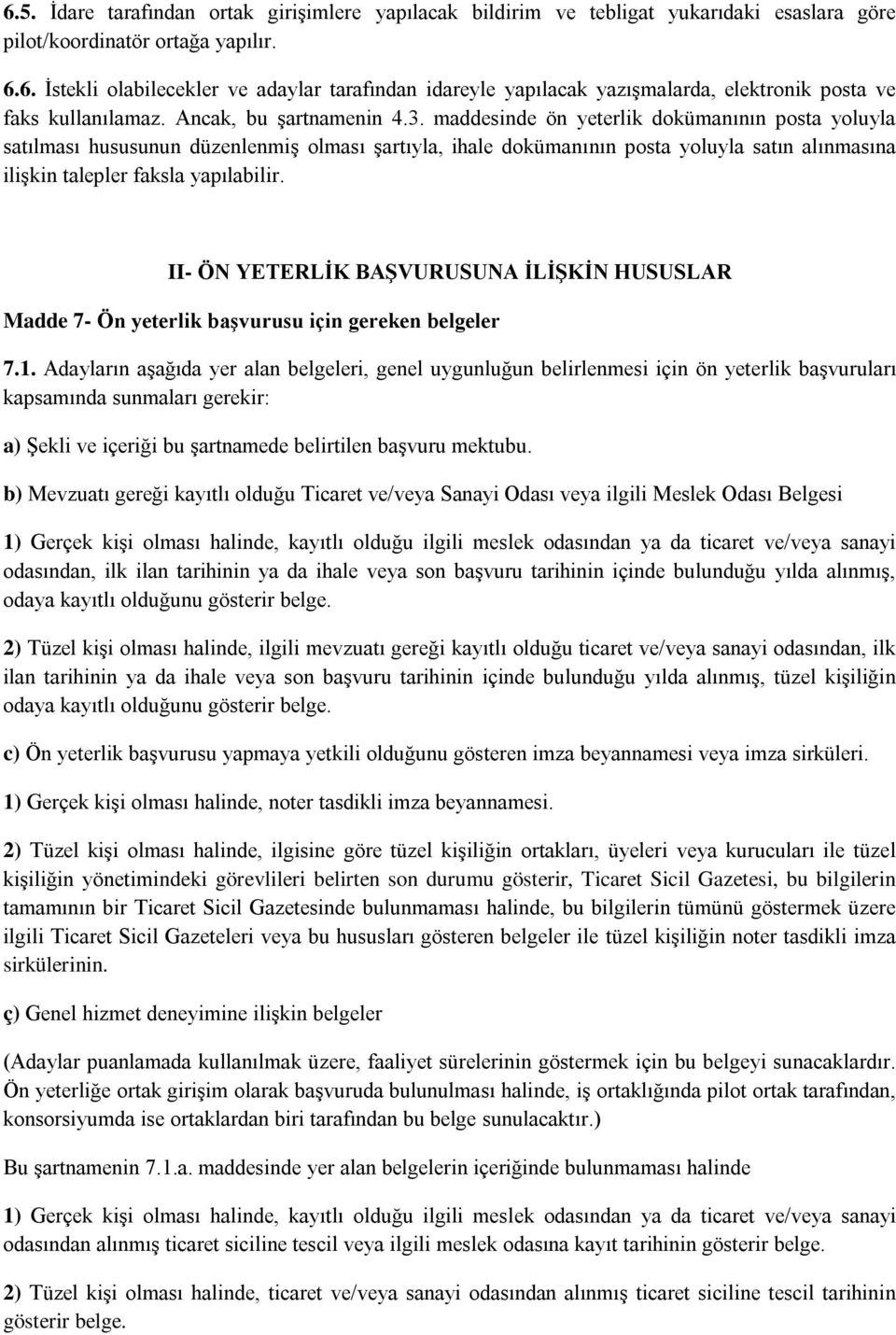 6.5. İdare tarafından ortak girişimlere yapılacak bildirim ve tebligat yukarıdaki esaslara göre pilot/koordinatör ortağa yapılır.

6.6. İstekli olabilecekler ve adaylar tarafından idareyle yapılacak yazışmalarda, elektronik posta ve faks kullanılamaz. Ancak, bu şartnamenin 4.3. maddesinde ön yeterlik dokümanının posta yoluyla satılması hususunun düzenlenmiş olması şartıyla, ihale dokümanının posta yoluyla satın alınmasına ilişkin talepler faksla yapılabilir.

II- ÖN YETERLİK BAŞVURUSUNA İLİŞKİN HUSUSLAR

Madde 7- Ön yeterlik başvurusu için gereken belgeler

7.1. Adayların aşağıda yer alan belgeleri, genel uygunluğun belirlenmesi için ön yeterlik başvuruları kapsamında sunmaları gerekir:

a) Şekli ve içeriği bu şartnamede belirtilen başvuru mektubu.

b) Mevzuatı gereği kayıtlı olduğu Ticaret ve/veya Sanayi Odası veya ilgili Meslek Odası Belgesi

1) Gerçek kişi olması halinde, kayıtlı olduğu ilgili meslek odasından ya da ticaret ve/veya sanayi odasından, ilk ilan tarihinin ya da ihale veya son başvuru tarihinin içinde bulunduğu yılda alınmış, odaya kayıtlı olduğunu gösterir belge.

2) Tüzel kişi olması halinde, ilgili mevzuatı gereği kayıtlı olduğu ticaret ve/veya sanayi odasından, ilk ilan tarihinin ya da ihale veya son başvuru tarihinin içinde bulunduğu yılda alınmış, tüzel kişiliğin odaya kayıtlı olduğunu gösterir belge.

c) Ön yeterlik başvurusu yapmaya yetkili olduğunu gösteren imza beyannamesi veya imza sirküleri.

1) Gerçek kişi olması halinde, noter tasdikli imza beyannamesi.

2) Tüzel kişi olması halinde, ilgisine göre tüzel kişiliğin ortakları, üyeleri veya kurucuları ile tüzel kişiliğin yönetimindeki görevlileri belirten son durumu gösterir, Ticaret Sicil Gazetesi, bu bilgilerin tamamının bir Ticaret Sicil Gazetesinde bulunmaması halinde, bu bilgilerin tümünü göstermek üzere ilgili Ticaret Sicil Gazeteleri veya bu hususları gösteren belgeler ile tüzel kişiliğin noter tasdikli imza sirkülerinin.

ç) Genel hizmet deneyimine ilişkin belgeler

(Adaylar puanlamada kullanılmak üzere, faaliyet sürelerinin göstermek için bu belgeyi sunacaklardır. Ön yeterliğe ortak girişim olarak başvuruda bulunulması halinde, iş ortaklığında pilot ortak tarafından, konsorsiyumda ise ortaklardan biri tarafından bu belge sunulacaktır.)

Bu şartnamenin 7.1.a. maddesinde yer alan belgelerin içeriğinde bulunmaması halinde

1) Gerçek kişi olması halinde, kayıtlı olduğu ilgili meslek odasından ya da ticaret ve/veya sanayi odasından alınmış ticaret siciline tescil veya ilgili meslek odasına kayıt tarihinin gösterir belge.

2) Tüzel kişi olması halinde, ticaret ve/veya sanayi odasından alınmış ticaret siciline tescil tarihinin gösterir belge.